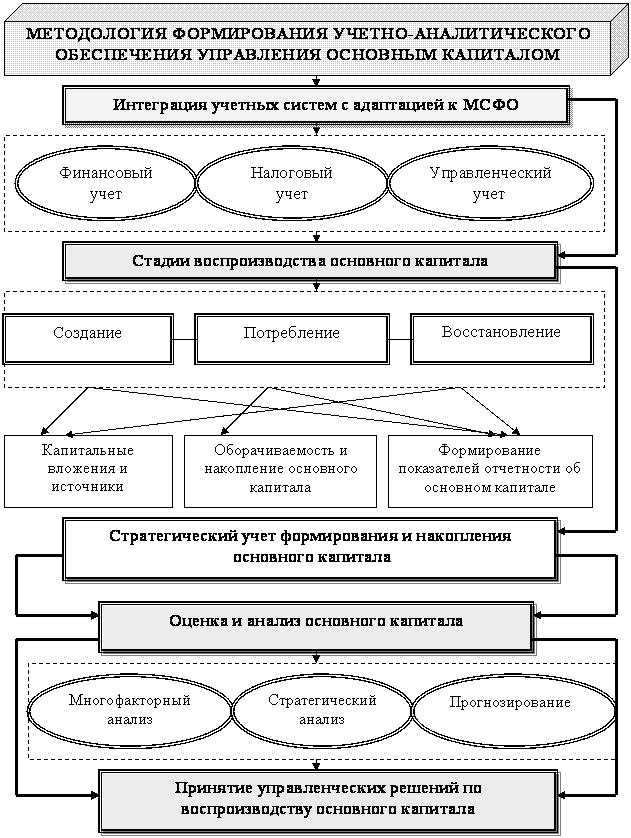 МЕТОДОЛОГИЯ ФОРМИРОВАНИЯ УЧЕТНО-АНАЛИТИЧЕСКОГО ОБЕСПЕЧЕНИЯ УПРАВЛЕНИЯ ОСНОВНЫМ КАПИТАЛОМ

Интеграция учетных систем с адаптацией к МСФО

Финансовый учет

Налоговый учет

Управленческий учет

Стадии воспроизводства основного капитала

Создание

Потребление

Восстановление

Капитальные вложения и источники

Оборачиваемость и накопление основного капитала

Формирование показателей отчетности об основном капитале

Стратегический учет формирования и накопления основного капитала

Оценка и анализ основного капитала

Многофакторный анализ

Стратегический анализ

Прогнозирование

Принятие управленческих решений по воспроизводству основного капитала